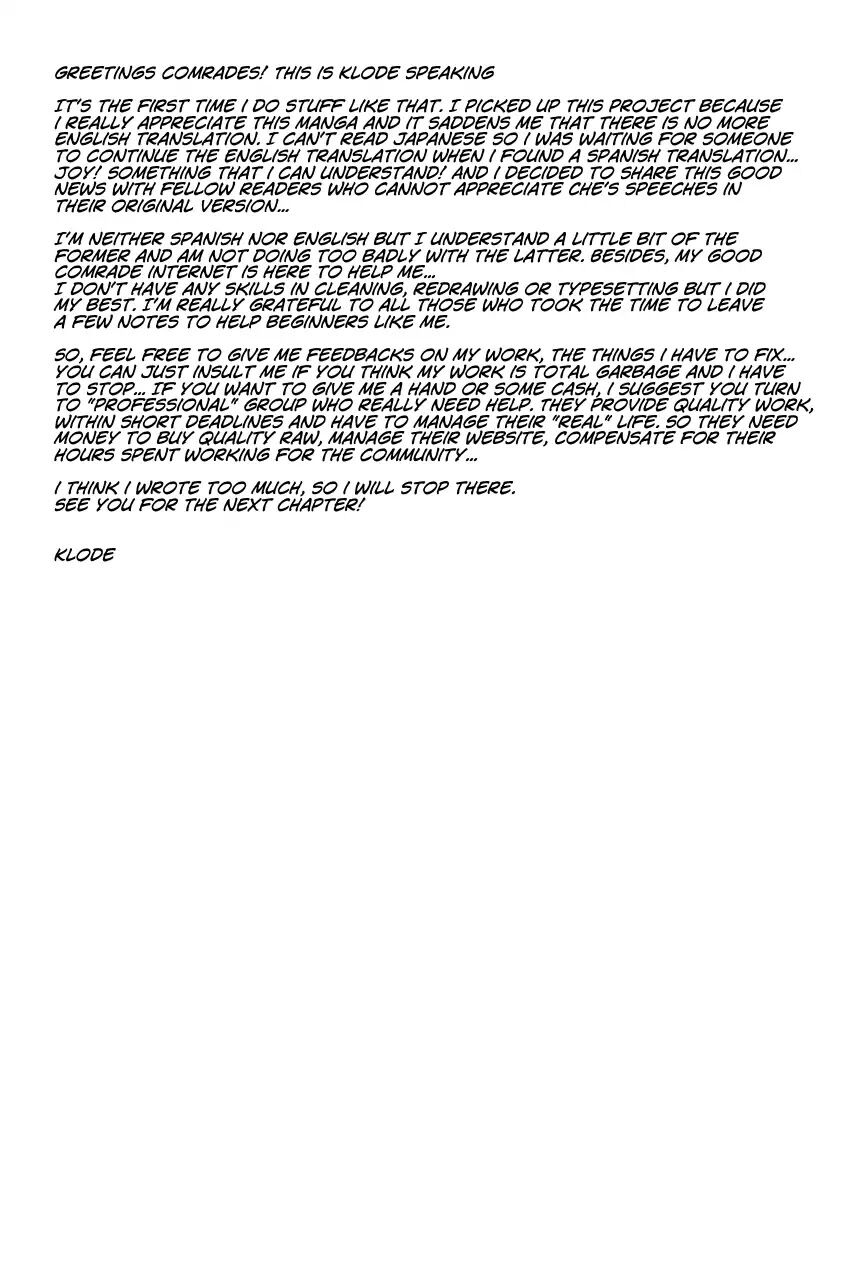 GREETINGS COMRADES! THIS IS KLODE SPEAKING

IT'S THE FIRST TIME I DO STUFF LIKE THAT. I PICKED UP THIS PROJECT BECAUSE I REALLY APPRECIATE THIS MANGA AND IT SADDENS ME THAT THERE IS NO MORE ENGLISH TRANSLATION. I CAN'T READ JAPANESE SO I WAS WAITING FOR SOMEONE TO CONTINUE THE ENGLISH TRANSLATION WHEN I FOUND A SPANISH TRANSLATION... JOY! SOMETHING THAT I CAN UNDERSTAND! AND I DECIDED TO SHARE THIS GOOD NEWS WITH FELLOW READERS WHO CANNOT APPRECIATE CHE'S SPEECHES IN THEIR ORIGINAL VERSION...

I'M NEITHER SPANISH NOR ENGLISH BUT I UNDERSTAND A LITTLE BIT OF THE FORMER AND AM NOT DOING TOO BADLY WITH THE LATTER. BESIDES, MY GOOD COMRADE INTERNET IS HERE TO HELP ME...
I DON'T HAVE ANY SKILLS IN CLEANING, REDRAWING OR TYPESETTING BUT I DID MY BEST. I'M REALLY GRATEFUL TO ALL THOSE WHO TOOK THE TIME TO LEAVE A FEW NOTES TO HELP BEGINNERS LIKE ME.

SO, FEEL FREE TO GIVE ME FEEDBACKS ON MY WORK, THE THINGS I HAVE TO FIX... YOU CAN JUST INSULT ME IF YOU THINK MY WORK IS TOTAL GARBAGE AND I HAVE TO STOP... IF YOU WANT TO GIVE ME A HAND OR SOME CASH, I SUGGEST YOU TURN TO "PROFESSIONAL" GROUP WHO REALLY NEED HELP. THEY PROVIDE QUALITY WORK, WITHIN SHORT DEADLINES AND HAVE TO MANAGE THEIR "REAL" LIFE. SO THEY NEED MONEY TO BUY QUALITY RAW, MANAGE THEIR WEBSITE, COMPENSATE FOR THEIR HOURS SPENT WORKING FOR THE COMMUNITY...

I THINK I WROTE TOO MUCH, SO I WILL STOP THERE.
SEE YOU FOR THE NEXT CHAPTER!

KLODE